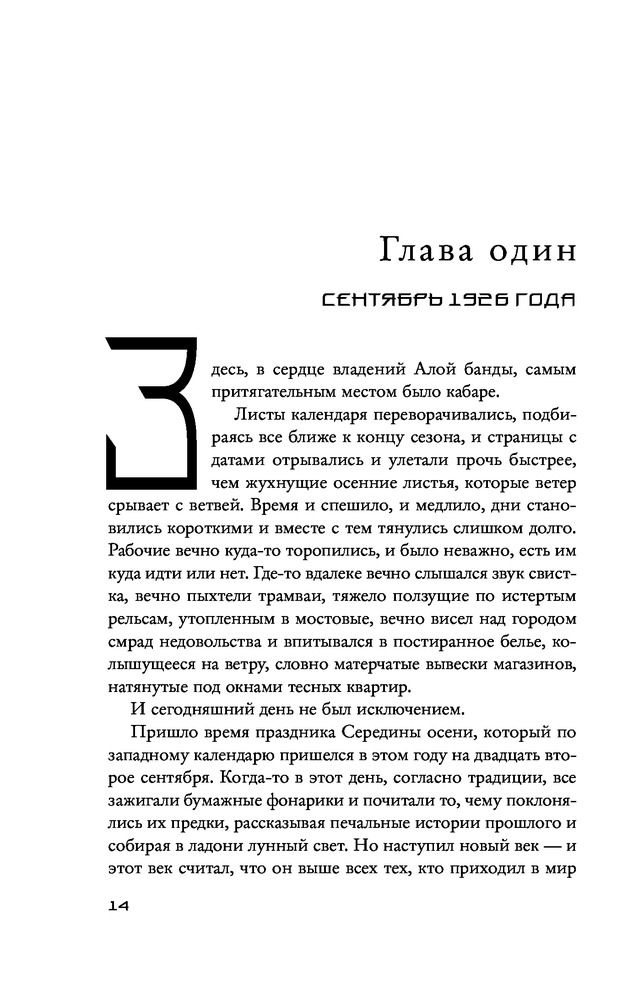 Глава один

СЕНТЯБРЬ 1926 ГОДА

Здесь, в сердце владений Алой банды, самым притягательным местом было кабаре.

Листы календаря переворачивались, подбираясь все ближе к концу сезона, и страницы с датами отрывались и улетали прочь быстрее, чем жухнущие осенние листья, которые ветер срывает с ветвей. Время и спешило, и медлило, дни становились короткими и вместе с тем тянулись слишком долго. Рабочие вечно куда-то торопились, и было неважно, есть им куда идти или нет. Где-то вдалеке вечно слышался звук свистка, вечно пыхтели трамваи, тяжело ползущие по истертым рельсам, утопленным в мостовые, вечно висел над городом смрад недовольства и впитывался в постиранное белье, колышущееся на ветру, словно матерчатые вывески магазинов, натянутые под окнами тесных квартир.

И сегодняшний день не был исключением.

Пришло время праздника Середины осени, который по западному календарю пришелся в этом году на двадцать второе сентября. Когда-то в этот день, согласно традиции, все зажигали бумажные фонарики и почитали то, чему поклонялись их предки, рассказывая печальные истории прошлого и собирая в ладони лунный свет. Но наступил новый век — и этот век считал, что он выше всех тех, кто приходил в мир

14